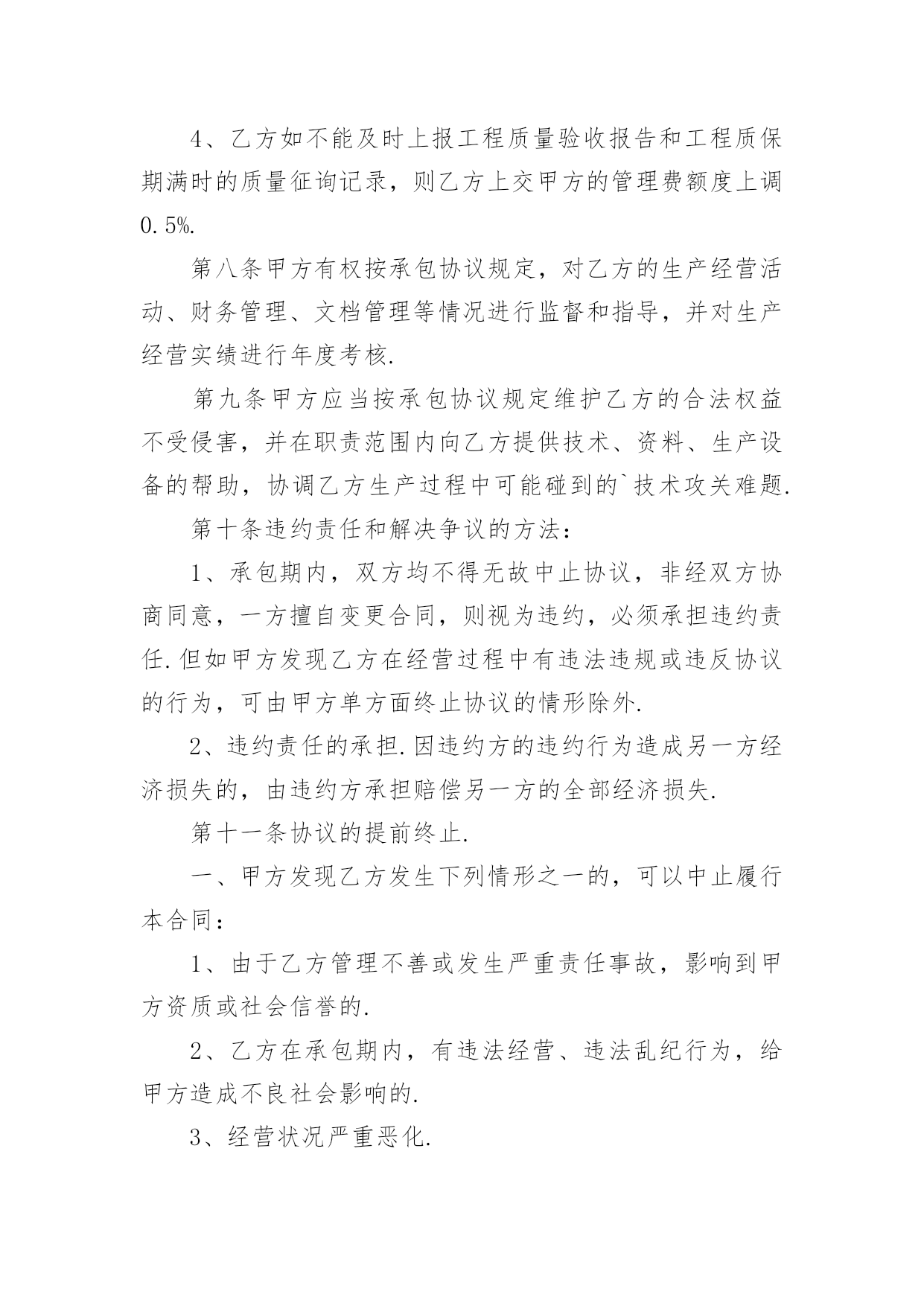 4、乙方如不能及时上报工程质量验收报告和工程质保期满时的质量征询记录，则乙方上交甲方的管理费额度上调0.5%.

第八条甲方有权按承包协议规定，对乙方的生产经营活动、财务管理、文档管理等情况进行监督和指导，并对生产经营实绩进行年度考核.

第九条甲方应当按承包协议规定维护乙方的合法权益不受侵害，并在职责范围内向乙方提供技术、资料、生产设备的帮助，协调乙方生产过程中可能碰到的`技术攻关难题.

第十条违约责任和解决争议的方法：

1、承包期内，双方均不得无故中止协议，非经双方协商同意，一方擅自变更合同，则视为违约，必须承担违约责任.但如甲方发现乙方在经营过程中有违法违规或违反协议的行为，可由甲方单方面终止协议的情形除外.

2、违约责任的承担.因违约方的违约行为造成另一方经济损失的，由违约方承担赔偿另一方的全部经济损失.

第十一条协议的提前终止.

一、甲方发现乙方发生下列情形之一的，可以中止履行本合同：

1、由于乙方管理不善或发生严重责任事故，影响到甲方资质或社会信誉的.

2、乙方在承包期内，有违法经营、违法乱纪行为，给甲方造成不良社会影响的.

3、经营状况严重恶化.